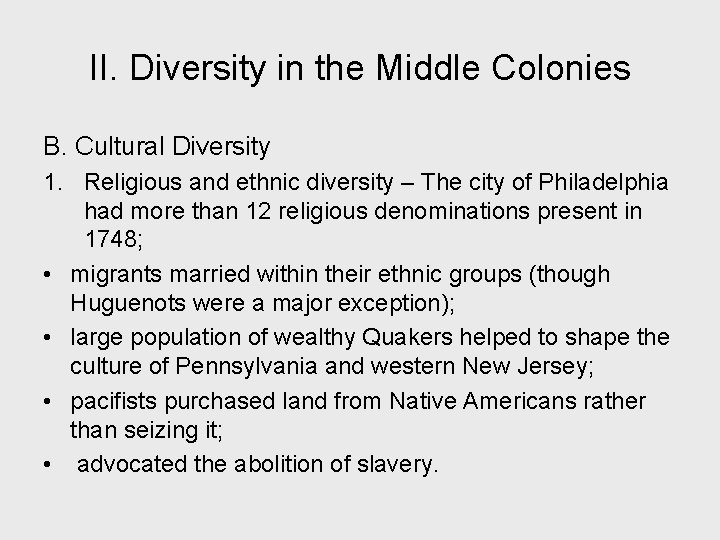 II. Diversity in the Middle Colonies

B. Cultural Diversity

1. Religious and ethnic diversity – The city of Philadelphia had more than 12 religious denominations present in 1748;

• migrants married within their ethnic groups (though Huguenots were a major exception);

• large population of wealthy Quakers helped to shape the culture of Pennsylvania and western New Jersey;

• pacifists purchased land from Native Americans rather than seizing it;

• advocated the abolition of slavery.